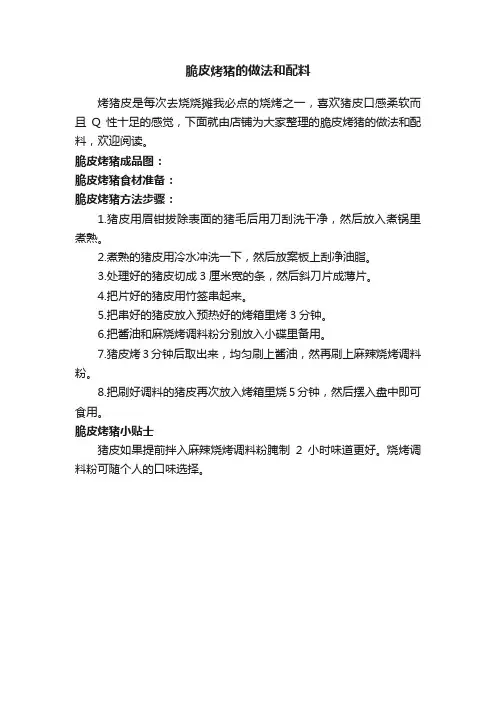 脆皮烤猪的做法和配料

烤猪皮是每次去烧烧摊我必点的烧烤之一，喜欢猪皮口感柔软而且 Q 性十足的感觉，下面就由店铺为大家整理的脆皮烤猪的做法和配料，欢迎阅读。

脆皮烤猪成品图：

脆皮烤猪食材准备：

脆皮烤猪方法步骤：

1.猪皮用眉钳拔除表面的猪毛后用刀刮洗干净，然后放入煮锅里煮熟。

2.煮熟的猪皮用冷水冲洗一下，然后放案板上刮净油脂。

3.处理好的猪皮切成 3 厘米宽的条，然后斜刀片成薄片。

4.把片好的猪皮用竹签串起来。

5.把串好的猪皮放入预热好的烤箱里烤 3 分钟。

6.把酱油和麻烧烤调料粉分别放入小碟里备用。

7.猪皮烤 3 分钟后取出来，均匀刷上酱油，然再刷上麻辣烧烤调料粉。

8.把刷好调料的猪皮再次放入烤箱里烧 5 分钟，然后摆入盘中即可食用。

脆皮烤猪小贴士

猪皮如果提前拌入麻辣烧烤调料粉腌制 2 小时味道更好。烧烤调料粉可随个人的口味选择。